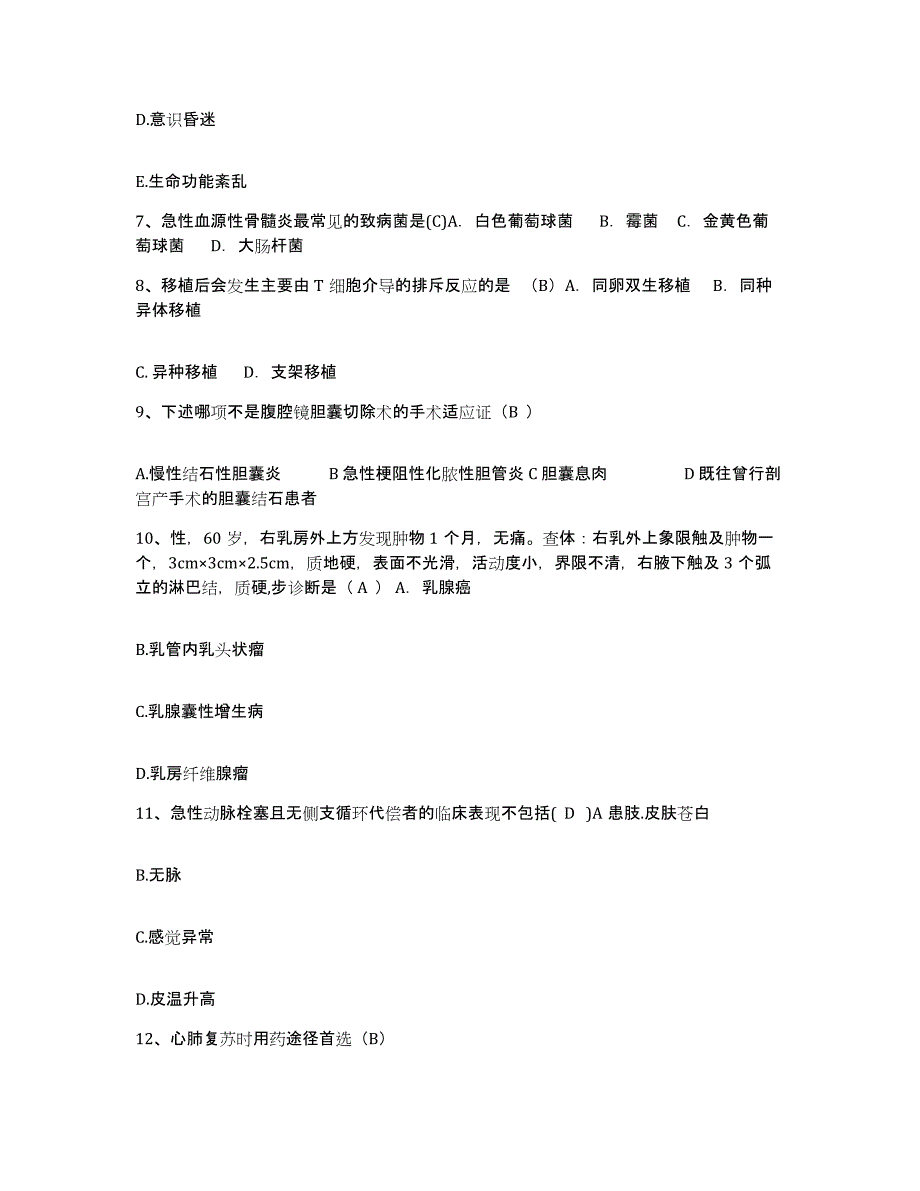 D.意识昏迷

E.生命功能紊乱

7、急性血源性骨髓炎最常见的致病菌是(C)A. 白色葡萄球菌 B. 霉菌 C. 金黄色葡萄球菌 D. 大肠杆菌

8、移植后会发生主要由 T 细胞介导的排斥反应的是 （B）A. 同卵双生移植 B. 同种异体移植

C. 异种移植 D. 支架移植

9、下述哪项不是腹腔镜胆囊切除术的手术适应证（B ）

A.慢性结石性胆囊炎 B 急性梗阻性化脓性胆管炎 C 胆囊息肉 D 既往曾行剖宫产手术的胆囊结石患者

10、性，60 岁，右乳房外上方发现肿物 1 个月，无痛。查体：右乳外上象限触及肿物一个，3cm×3cm×2.5cm，质地硬，表面不光滑，活动度小，界限不清，右腋下触及 3 个孤立的淋巴结，质硬,步诊断是（ A ） A. 乳腺癌

B.乳管内乳头状瘤

C.乳腺囊性增生病

D.乳房纤维腺瘤

11、急性动脉栓塞且无侧支循环代偿者的临床表现不包括( D )A 患肢.皮肤苍白

B.无脉

C.感觉异常

D.皮温升高

12、心肺复苏时用药途径首选（B)